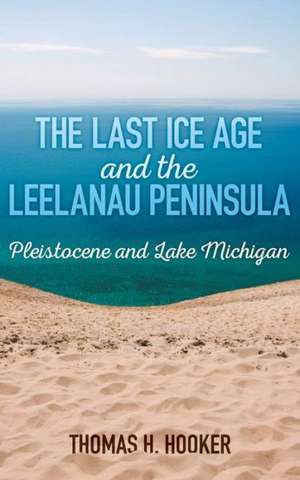 THE LAST ICE AGE
and the
LEELANAU PENINSULA

Pleistocene and Lake Michigan

THOMAS H. HOOKER